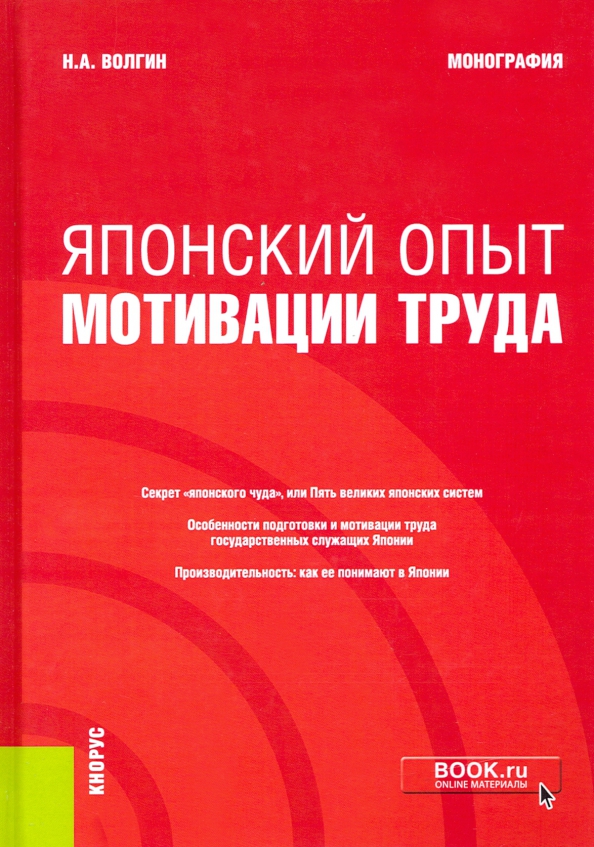 Н.А. ВОЛГИН

МОНОГРАФИЯ

ЯПОНСКИЙ ОПЫТ МОТИВАЦИИ ТРУДА

Секрет «японского чуда», или Пять великих японских систем

Особенности подготовки и мотивации труда государственных служащих Японии

Производительность: как ее понимают в Японии

КНОРУС

BOOK.ru
ONLINE МАТЕРИАЛЫ